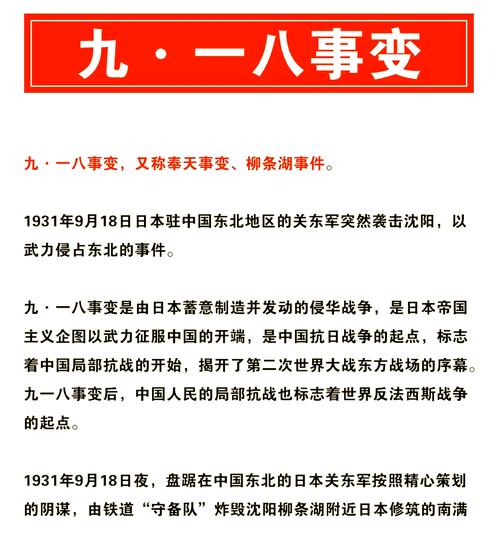 九·一八事变

九·一八事变，又称奉天事变、柳条湖事件。

1931年9月18日日本驻中国东北地区的关东军突然袭击沈阳，以武力侵占东北的事件。

九·一八事变是由日本蓄意制造并发动的侵华战争，是日本帝国主义企图以武力征服中国的开端，是中国抗日战争的起点，标志着中国局部抗战的开始，揭开了第二次世界大战东方战场的序幕。九一八事变后，中国人民的局部抗战也标志着世界反法西斯战争的起点。

1931年9月18日夜，盘踞在中国东北的日本关东军按照精心策划的阴谋，由铁道“守备队”炸毁沈阳柳条湖附近日本修筑的南满